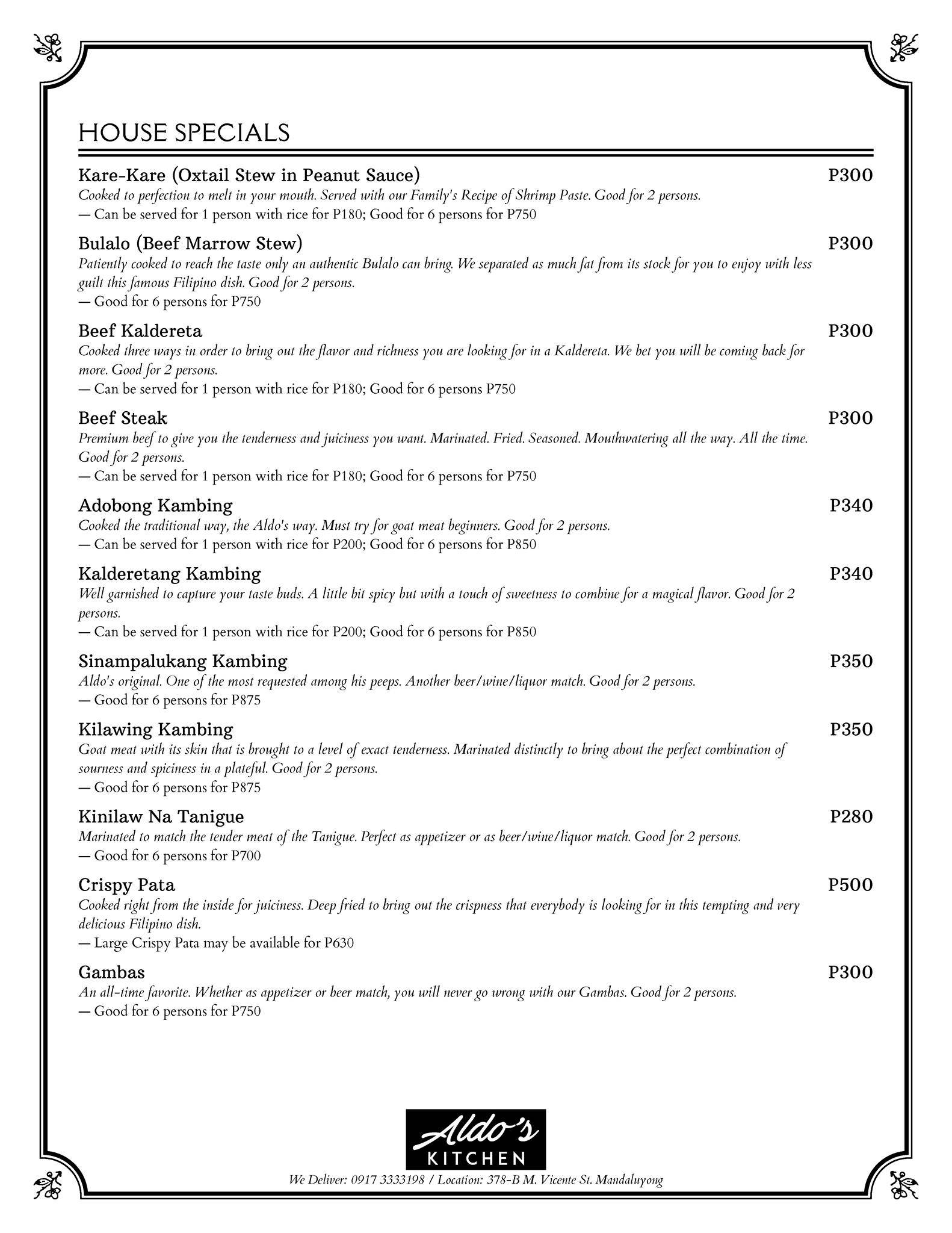 HOUSE SPECIALS

Kare-Kare (Oxtail Stew in Peanut Sauce) P300
Cooked to perfection to melt in your mouth. Served with our Family's Recipe of Shrimp Paste. Good for 2 persons.
— Can be served for 1 person with rice for P180; Good for 6 persons for P750

Bulalo (Beef Marrow Stew) P300
Patiently cooked to reach the taste only an authentic Bulalo can bring. We separated as much fat from its stock for you to enjoy with less guilt this famous Filipino dish. Good for 2 persons.
— Good for 6 persons for P750

Beef Kaldereta P300
Cooked three ways in order to bring out the flavor and richness you are looking for in a Kaldereta. We bet you will be coming back for more. Good for 2 persons.
— Can be served for 1 person with rice for P180; Good for 6 persons P750

Beef Steak P300
Premium beef to give you the tenderness and juiciness you want. Marinated. Fried. Seasoned. Mouthwatering all the way. All the time. Good for 2 persons.
— Can be served for 1 person with rice for P180; Good for 6 persons for P750

Adobong Kambing P340
Cooked the traditional way, the Aldo's way. Must try for goat meat beginners. Good for 2 persons.
— Can be served for 1 person with rice for P200; Good for 6 persons for P850

Kalderetang Kambing P340
Well garnished to capture your taste buds. A little bit spicy but with a touch of sweetness to combine for a magical flavor. Good for 2 persons.
— Can be served for 1 person with rice for P200; Good for 6 persons for P850

Sinampalukang Kambing P350
Aldo's original. One of the most requested among his peeps. Another beer/wine/liquor match. Good for 2 persons.
— Good for 6 persons for P875

Kilawing Kambing P350
Goat meat with its skin that is brought to a level of exact tenderness. Marinated distinctly to bring about the perfect combination of sourness and spiciness in a plateful. Good for 2 persons.
— Good for 6 persons for P875

Kinilaw Na Tanigue P280
Marinated to match the tender meat of the Tanigue. Perfect as appetizer or as beer/wine/liquor match. Good for 2 persons.
— Good for 6 persons for P700

Crispy Pata P500
Cooked right from the inside for juiciness. Deep fried to bring out the crispness that everybody is looking for in this tempting and very delicious Filipino dish.
— Large Crispy Pata may be available for P630

Gambas P300
An all-time favorite. Whether as appetizer or beer match, you will never go wrong with our Gambas. Good for 2 persons.
— Good for 6 persons for P750

Aldo's
KITCHEN

We Deliver: 0917 3333198 / Location: 378-B M. Vicente St. Mandaluyong